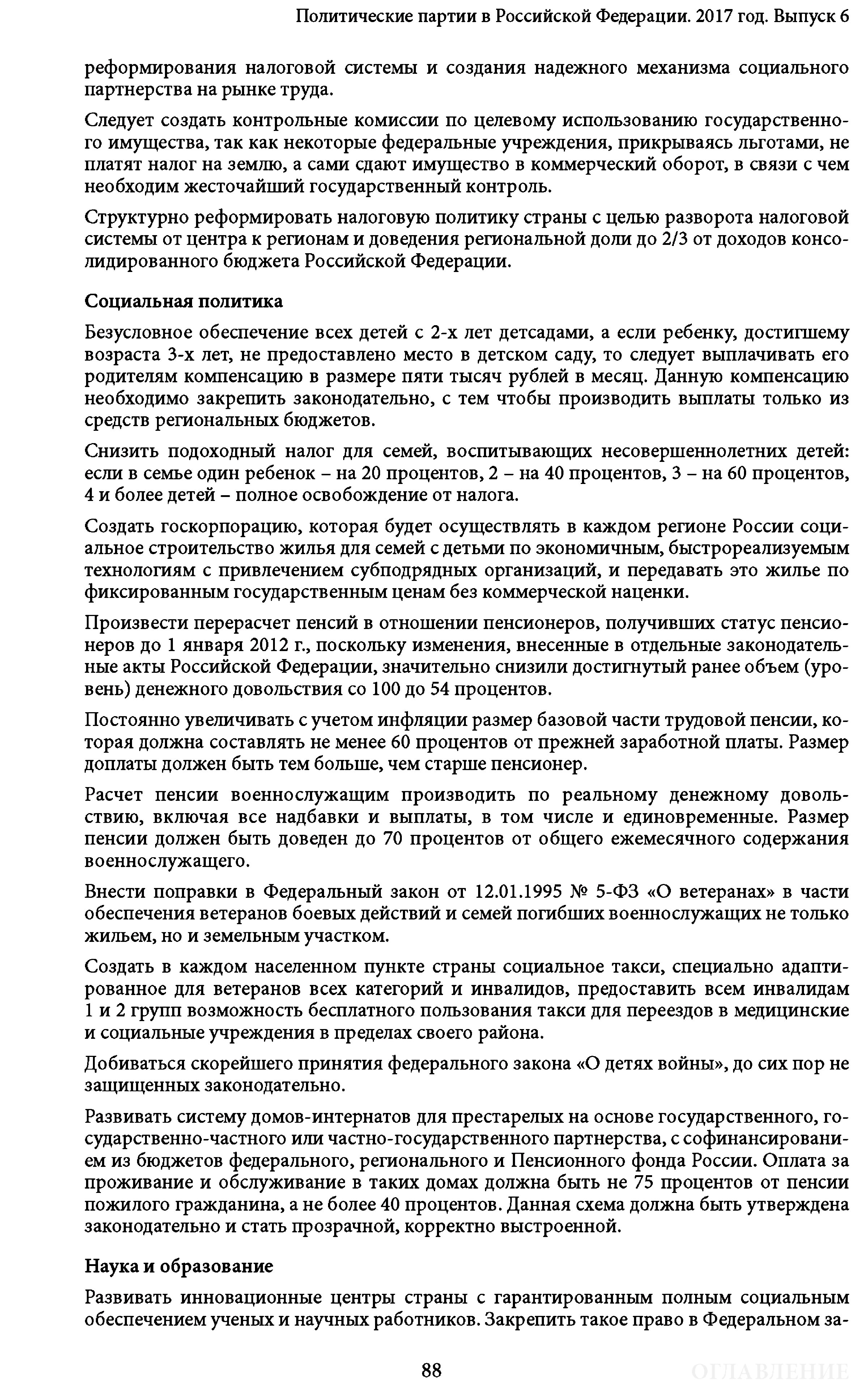 Политические партии в Российской Федерации. 2017 год. Выпуск 6

реформирования налоговой системы и создания надежного механизма социального партнерства на рынке труда.

Следует создать контрольные комиссии по целевому использованию государственного имущества, так как некоторые федеральные учреждения, прикрываясь льготами, не платят налог на землю, а сами сдают имущество в коммерческий оборот, в связи с чем необходим жесточайший государственный контроль.

Структурно реформировать налоговую политику страны с целью разворота налоговой системы от центра к регионам и доведения региональной доли до 2/3 от доходов консолидированного бюджета Российской Федерации.

Социальная политика

Безусловное обеспечение всех детей с 2-х лет детсадами, а если ребенку, достигшему возраста 3-х лет, не предоставлено место в детском саду, то следует выплачивать его родителям компенсацию в размере пяти тысяч рублей в месяц. Данную компенсацию необходимо закрепить законодательно, с тем чтобы производить выплаты только из средств региональных бюджетов.

Снизить подоходный налог для семей, воспитывающих несовершеннолетних детей: если в семье один ребенок – на 20 процентов, 2 – на 40 процентов, 3 – на 60 процентов, 4 и более детей – полное освобождение от налога.

Создать госкорпорацию, которая будет осуществлять в каждом регионе России социальное строительство жилья для семей с детьми по экономичным, быстрореализуемым технологиям с привлечением субподрядных организаций, и передавать это жилье по фиксированным государственным ценам без коммерческой наценки.

Произвести перерасчет пенсий в отношении пенсионеров, получивших статус пенсионеров до 1 января 2012 г., поскольку изменения, внесенные в отдельные законодательные акты Российской Федерации, значительно снизили достигнутый ранее объем (уровень) денежного довольствия со 100 до 54 процентов.

Постоянно увеличивать с учетом инфляции размер базовой части трудовой пенсии, которая должна составлять не менее 60 процентов от прежней заработной платы. Размер доплаты должен быть тем больше, чем старше пенсионер.

Расчет пенсии военнослужащим производить по реальному денежному довольствию, включая все надбавки и выплаты, в том числе и единовременные. Размер пенсии должен быть доведен до 70 процентов от общего ежемесячного содержания военнослужащего.

Внести поправки в Федеральный закон от 12.01.1995 № 5-ФЗ «О ветеранах» в части обеспечения ветеранов боевых действий и семей погибших военнослужащих не только жильем, но и земельным участком.

Создать в каждом населенном пункте страны социальное такси, специально адаптированное для ветеранов всех категорий и инвалидов, предоставить всем инвалидам 1 и 2 групп возможность бесплатного пользования такси для переездов в медицинские и социальные учреждения в пределах своего района.

Добиваться скорейшего принятия федерального закона «О детях войны», до сих пор не защищенных законодательно.

Развивать систему домов-интернатов для престарелых на основе государственного, государственно-частного или частно-государственного партнерства, с софинансированием из бюджетов федерального, регионального и Пенсионного фонда России. Оплата за проживание и обслуживание в таких домах должна быть не 75 процентов от пенсии пожилого гражданина, а не более 40 процентов. Данная схема должна быть утверждена законодательно и стать прозрачной, корректно выстроенной.

Наука и образование

Развивать инновационные центры страны с гарантированным полным социальным обеспечением ученых и научных работников. Закрепить такое право в Федеральном за-

88

ОГЛАВЛЕНИЕ